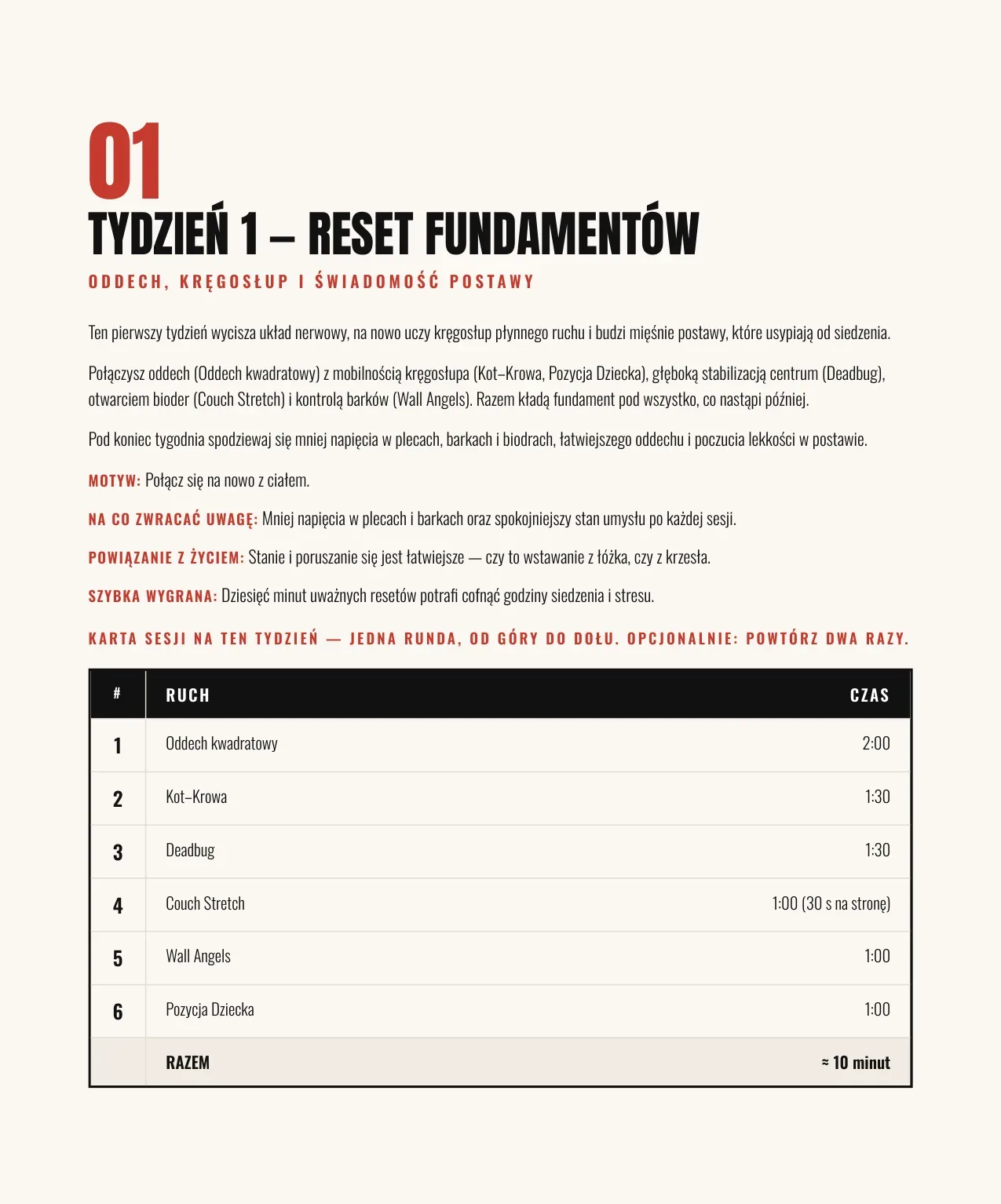 01

TYDZIEŃ 1 – RESET FUNDAMENTÓW

ODDECH, KRĘGOSŁUP I ŚWIADOMOŚĆ POSTAWY

Ten pierwszy tydzień wycisza układ nerwowy, na nowo uczy kręgosłup płynnego ruchu i budzi mięśnie postawy, które usypiają od siedzenia.

Połączysz oddech (Oddech kwadratowy) z mobilnością kręgosłupa (Kot–Krowa, Pozycja Dziecka), głęboką stabilizacją centrum (Deadbug), otwarciem bioder (Couch Stretch) i kontrolą barków (Wall Angels). Razem kładą fundament pod wszystko, co nastąpi później.

Pod koniec tygodnia spodziewaj się mniej napięcia w plecach, barkach i biodrach, łatwiejszego oddechu i poczucia lekkości w postawie.

MOTYW: Połącz się na nowo z ciałem.

NA CO ZWRACAĆ UWAGĘ: Mniej napięcia w plecach i barkach oraz spokojniejszy stan umysłu po każdej sesji.

POWIĄZANIE Z ŻYCIEM: Stanie i poruszanie się jest łatwiejsze — czy to wstawanie z łóżka, czy z krzesła.

SZYBKA WYGRANA: Dziesięć minut uważnych resetów potrafi cofnąć godziny siedzenia i stresu.

KARTA SESJI NA TEN TYDZIEŃ — JEDNA RUNDA, OD GÓRY DO DOŁU. OPCJONALNIE: POWTÓRZ DWA RAZY.

| # | RUCH | CZAS |
|---|---|---|
| 1 | Oddech kwadratowy | 2:00 |
| 2 | Kot–Krowa | 1:30 |
| 3 | Deadbug | 1:30 |
| 4 | Couch Stretch | 1:00 (30 s na stronę) |
| 5 | Wall Angels | 1:00 |
| 6 | Pozycja Dziecka | 1:00 |
|  | RAZEM | ≈ 10 minut |